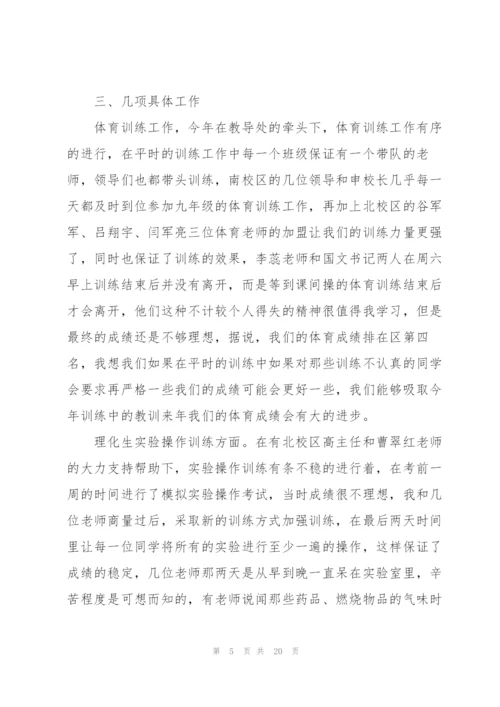 三、几项具体工作

体育训练工作，今年在教导处的牵头下，体育训练工作有序的进行，在平时的训练工作中每一个班级保证有一个带队的老师，领导们也都带头训练，南校区的几位领导和申校长几乎每一天都及时到位参加九年级的体育训练工作，再加上北校区的谷军军、吕翔宇、闫军亮三位体育老师的加盟让我们的训练力量更强了，同时也保证了训练的效果，李蕊老师和国文书记两人在周六早上训练结束后并没有离开，而是等到课间操的体育训练结束后才会离开，他们这种不计较个人得失的精神很值得我学习，但是最终的成绩还是不够理想，据说，我们的体育成绩排在区第四名，我想我们如果在平时的训练中如果对那些训练不认真的同学会要求再严格一些我们的成绩可能会更好一些，我们能够吸取今年训练中的教训来年我们的体育成绩会有大的进步。

理化生实验操作训练方面。在有北校区高主任和曹翠红老师的大力支持帮助下，实验操作训练有条不稳的进行着，在考前一周的时间进行了模拟实验操作考试，当时成绩很不理想，我和几位老师商量过后，采取新的训练方式加强训练，在最后两天时间里让每一位同学将所有的实验进行至少一遍的操作，这样保证了成绩的稳定，几位老师那两天是从早到晚一直呆在实验室里，辛苦程度是可想而知的，有老师说闻那些药品、燃烧物品的气味时

第 5 页 共 20 页